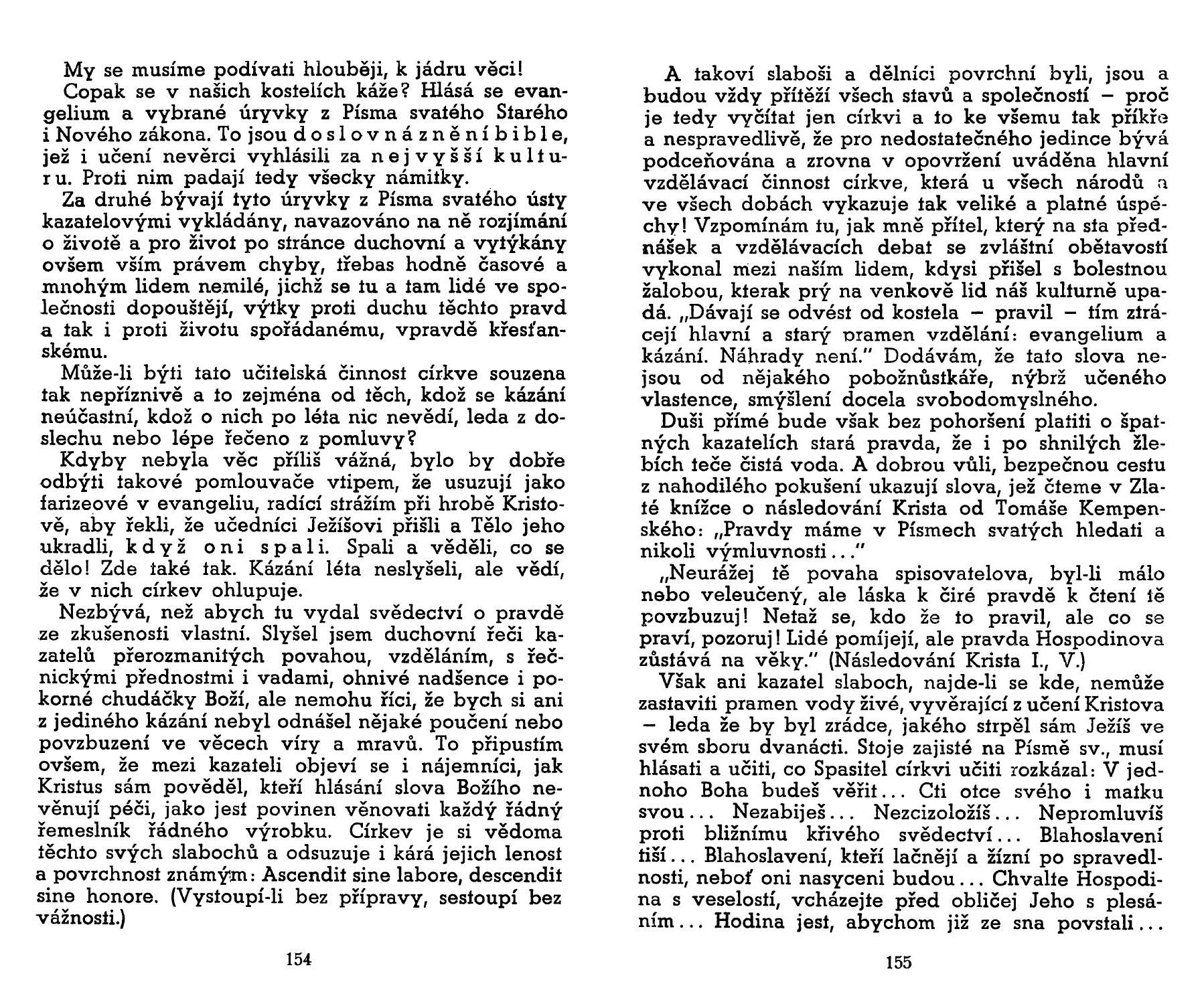 My se musíme podívati hlouběji, k jádru věci!

Copak se v našich kostelích káže? Hlásá se evangelium a vybrané úryvky z Písma svatého Starého i Nového zákona. To jsou doslovná znění bible, jež i učení nevěrci vyhlásili za nejvyšší kulturu. Proti nim padají tedy všecky námitky.

Za druhé bývají tyto úryvky z Písma svatého ústy kazatelovými vykládány, navazováno na ně rozjímání o životě a pro život po stránce duchovní a vytýkány ovšem vším právem chyby, třebas hodně časové a mnohým lidem nemilé, jichž se tu a tam lidé ve společnosti dopouštějí, výtky proti duchu těchto pravd a tak i proti životu spořádanému, vpravdě křesťanskému.

Může-li býti tato učitelská činnost církve souzena tak nepříznivě a to zejména od těch, kdož se kázání neúčastní, kdož o nich po léta nic nevědí, leda z doslechu nebo lépe řečeno z pomluvy?

Kdyby nebyla věc příliš vážná, bylo by dobře odbýti takové pomlouvače vtipem, že usuzují jako farizeové v evangeliu, radící strážím při hrobě Kristově, aby řekli, že učedníci Ježíšovi přišli a Tělo jeho ukradli, když oni spali. Spali a věděli, co se dělo! Zde také tak. Kázání léta neslyšeli, ale vědí, že v nich církev ohlupuje.

Nezbývá, než abych tu vydal svědectví o pravdě ze zkušenosti vlastní. Slyšel jsem duchovní řeči kazatelů přerozmanitých povahou, vzděláním, s řečnickými přednostmi i vadami, ohnivé nadšence i pokorné chudáčky Boží, ale nemohu říci, že bych si ani z jediného kázání nebyl odnášel nějaké poučení nebo povzbuzení ve věcech víry a mravů. To připustím ovšem, že mezi kazateli objeví se i nájemníci, jak Kristus sám pověděl, kteří hlásání slova Božího nevěnují péči, jako jest povinen věnovati každý řádný řemeslník řádného výrobku. Církev je si vědoma těchto svých slabochů a odsuzuje i kárá jejich lenost a povrchnost známým: Ascendit sine labore, descendit sine honore. (Vystoupí-li bez přípravy, sestoupí bez vážnosti.)

154

A takoví slaboši a dělníci povrchní byli, jsou a budou vždy přítěží všech stavů a společností – proč je tedy vyčítat jen církvi a to ke všemu tak příkře a nespravedlivě, že pro nedostatečného jedince bývá podceňována a zrovna v opovržení uváděna hlavní vzdělávací činnost církve, která u všech národů a ve všech dobách vykazuje tak veliké a platné úspěchy! Vzpomínám tu, jak mně přítel, který na sta přednášek a vzdělávacích debat se zvláštní obětavostí vykonal mezi naším lidem, kdysi přišel s bolestnou žalobou, kterak prý na venkově lid náš kulturně upadá. „Dávají se odvést od kostela – pravil – tím ztrácejí hlavní a starý pramen vzdělání: evangelium a kázání. Náhrady není." Dodávám, že tato slova nejsou od nějakého pobožnůstkáře, nýbrž učeného vlastence, smýšlení docela svobodomyslného.

Duši přímé bude však bez pohoršení platiti o špatných kazatelích stará pravda, že i po shnilých žlebích teče čistá voda. A dobrou vůli, bezpečnou cestu z nahodilého pokušení ukazují slova, jež čteme v Zlaté knížce o následování Krista od Tomáše Kempenského: „Pravdy máme v Písmech svatých hledati a nikoli výmluvnosti..."

„Neurážej tě povaha spisovatelova, byl-li málo nebo veleučený, ale láska k čiré pravdě k čtení tě povzbuzuj! Netaž se, kdo že to pravil, ale co se praví, pozoruj! Lidé pomíjejí, ale pravda Hospodinova zůstává na věky." (Následování Krista I., V.)

Však ani kazatel slaboch, najde-li se kde, nemůže zastaviti pramen vody živé, vyvěrající z učení Kristova – leda že by byl zrádce, jakého strpěl sám Ježíš ve svém sboru dvanácti. Stoje zajisté na Písmě sv., musí hlásati a učiti, co Spasitel církvi učiti rozkázal: V jednoho Boha budeš věřit... Cti otce svého i matku svou... Nezabiješ... Nezcizoložíš... Nepromluvíš proti bližnímu křivého svědectví... Blahoslavení tiší... Blahoslavení, kteří lačnějí a žízní po spravedlnosti, neboť oni nasyceni budou... Chvalte Hospodina s veselostí, vcházejte před obličej Jeho s plesáním... Hodina jest, abychom již ze sna povstali...

155